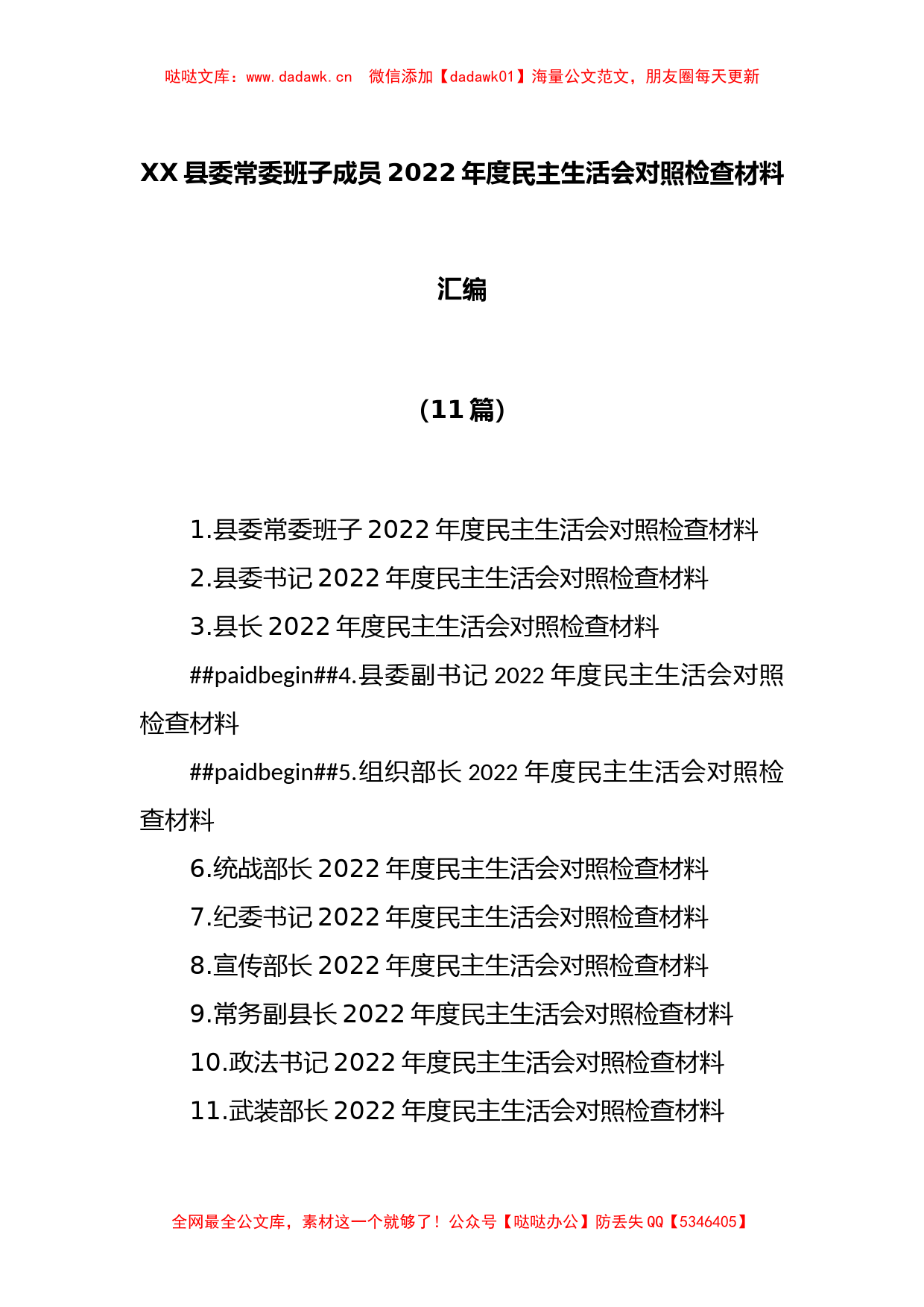 哒哒文库：www.dadawk.cn　微信添加【dadawk01】海量公文范文，朋友圈每天更新

XX县委常委班子成员2022年度民主生活会对照检查材料汇编

（11篇）

1.县委常委班子2022年度民主生活会对照检查材料

2.县委书记2022年度民主生活会对照检查材料

3.县长2022年度民主生活会对照检查材料

##paidbegin##4.县委副书记2022年度民主生活会对照检查材料

##paidbegin##5.组织部长2022年度民主生活会对照检查材料

6.统战部长2022年度民主生活会对照检查材料

7.纪委书记2022年度民主生活会对照检查材料

8.宣传部长2022年度民主生活会对照检查材料

9.常务副县长2022年度民主生活会对照检查材料

10.政法书记2022年度民主生活会对照检查材料

11.武装部长2022年度民主生活会对照检查材料

全网最全公文库，素材这一个就够了！公众号【哒哒办公】防丢失QQ【5346405】